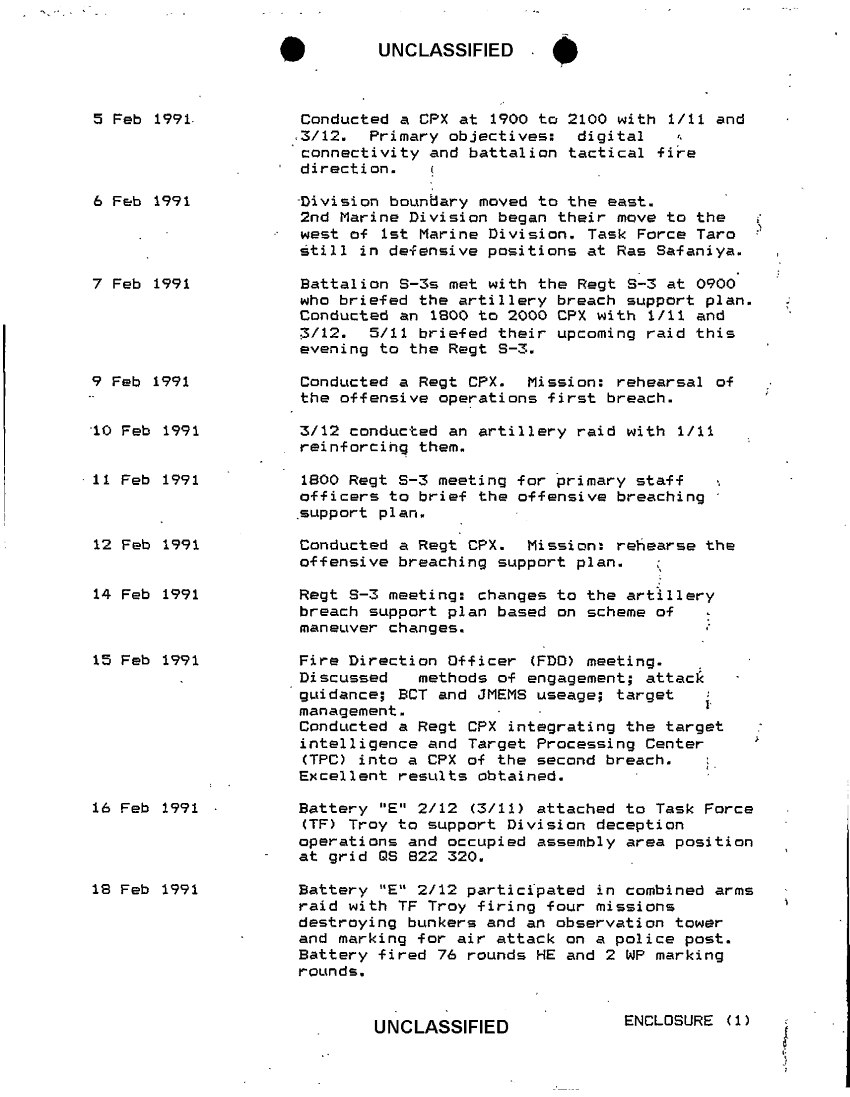 UNCLASSIFIED

5 Feb 1991 Conducted a CPX at 1900 to 2100 with 1/11 and 3/12. Primary objectives: digital connectivity and battalion tactical fire direction.

6 Feb 1991 Division boundary moved to the east. 2nd Marine Division began their move to the west of 1st Marine Division. Task Force Taro still in defensive positions at Ras Safaniya.

7 Feb 1991 Battalion S-3s met with the Regt S-3 at 0900 who briefed the artillery breach support plan. Conducted an 1800 to 2000 CPX with 1/11 and 3/12. 5/11 briefed their upcoming raid this evening to the Regt S-3.

9 Feb 1991 Conducted a Regt CPX. Mission: rehearsal of the offensive operations first breach.

10 Feb 1991 3/12 conducted an artillery raid with 1/11 reinforcing them.

11 Feb 1991 1800 Regt S-3 meeting for primary staff officers to brief the offensive breaching support plan.

12 Feb 1991 Conducted a Regt CPX. Mission: rehearse the offensive breaching support plan.

14 Feb 1991 Regt S-3 meeting: changes to the artillery breach support plan based on scheme of maneuver changes.

15 Feb 1991 Fire Direction Officer (FDO) meeting. Discussed methods of engagement; attack guidance; BCT and JMEMS useage; target management.
Conducted a Regt CPX integrating the target intelligence and Target Processing Center (TPC) into a CPX of the second breach. Excellent results obtained.

16 Feb 1991 Battery "E" 2/12 (3/11) attached to Task Force (TF) Troy to support Division deception operations and occupied assembly area position at grid QS 822 320.

18 Feb 1991 Battery "E" 2/12 participated in combined arms raid with TF Troy firing four missions destroying bunkers and an observation tower and marking for air attack on a police post. Battery fired 76 rounds HE and 2 WP marking rounds.

UNCLASSIFIED ENCLOSURE (1)